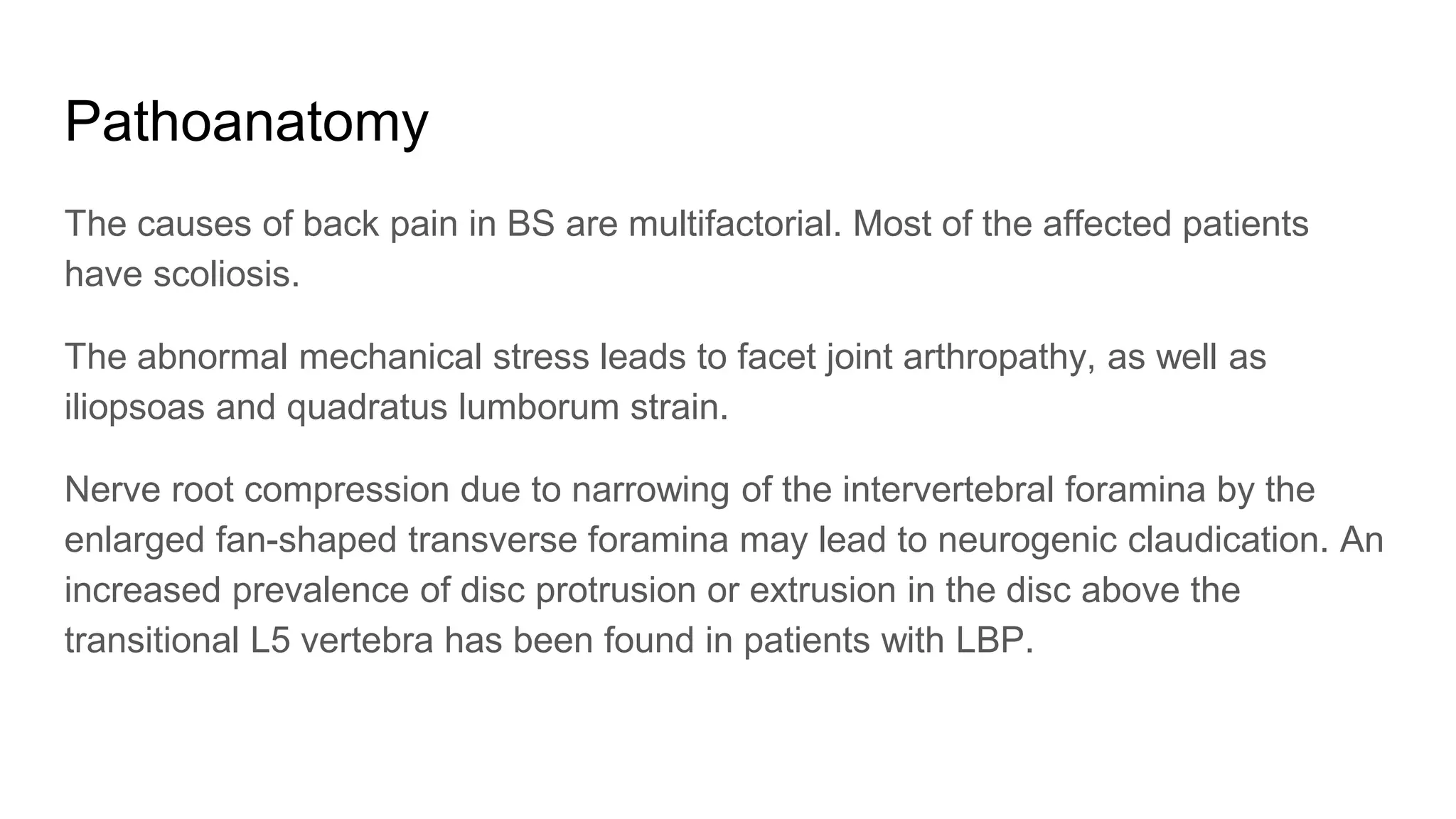 Pathoanatomy

The causes of back pain in BS are multifactorial. Most of the affected patients have scoliosis.

The abnormal mechanical stress leads to facet joint arthropathy, as well as iliopsoas and quadratus lumborum strain.

Nerve root compression due to narrowing of the intervertebral foramina by the enlarged fan-shaped transverse foramina may lead to neurogenic claudication. An increased prevalence of disc protrusion or extrusion in the disc above the transitional L5 vertebra has been found in patients with LBP.